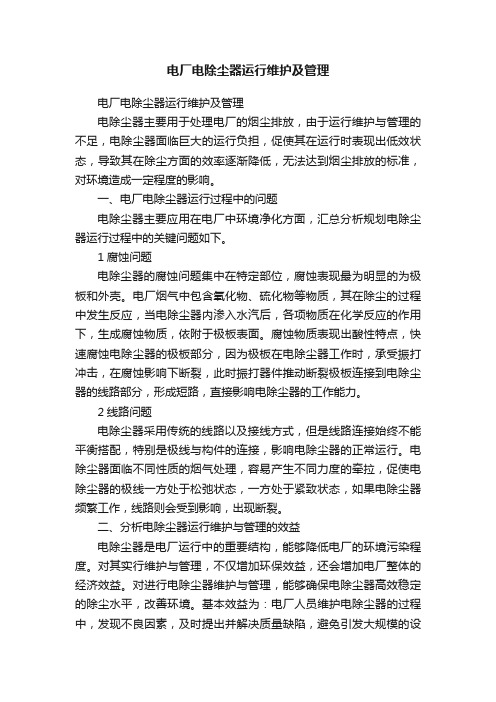 电厂电除尘器运行维护及管理

电厂电除尘器运行维护及管理

电除尘器主要用于处理电厂的烟尘排放，由于运行维护与管理的不足，电除尘器面临巨大的运行负担，促使其在运行时表现出低效状态，导致其在除尘方面的效率逐渐降低，无法达到烟尘排放的标准，对环境造成一定程度的影响。

一、电厂电除尘器运行过程中的问题

电除尘器主要应用在电厂中环境净化方面，汇总分析规划电除尘器运行过程中的关键问题如下。

1 腐蚀问题

电除尘器的腐蚀问题集中在特定部位，腐蚀表现最为明显的为极板和外壳。电厂烟气中包含氧化物、硫化物等物质，其在除尘的过程中发生反应，当电除尘器内渗入水汽后，各项物质在化学反应的作用下，生成腐蚀物质，依附于极板表面。腐蚀物质表现出酸性特点，快速腐蚀电除尘器的极板部分，因为极板在电除尘器工作时，承受振打冲击，在腐蚀影响下断裂，此时振打器件推动断裂极板连接到电除尘器的线路部分，形成短路，直接影响电除尘器的工作能力。

2 线路问题

电除尘器采用传统的线路以及接线方式，但是线路连接始终不能平衡搭配，特别是极线与构件的连接，影响电除尘器的正常运行。电除尘器面临不同性质的烟气处理，容易产生不同力度的牵拉，促使电除尘器的极线一方处于松弛状态，一方处于紧致状态，如果电除尘器频繁工作，线路则会受到影响，出现断裂。

二、分析电除尘器运行维护与管理的效益

电除尘器是电厂运行中的重要结构，能够降低电厂的环境污染程度。对其实行维护与管理，不仅增加环保效益，还会增加电厂整体的经济效益。对进行电除尘器维护与管理，能够确保电除尘器高效稳定的除尘水平，改善环境。基本效益为：电厂人员维护电除尘器的过程中，发现不良因素，及时提出并解决质量缺陷，避免引发大规模的设